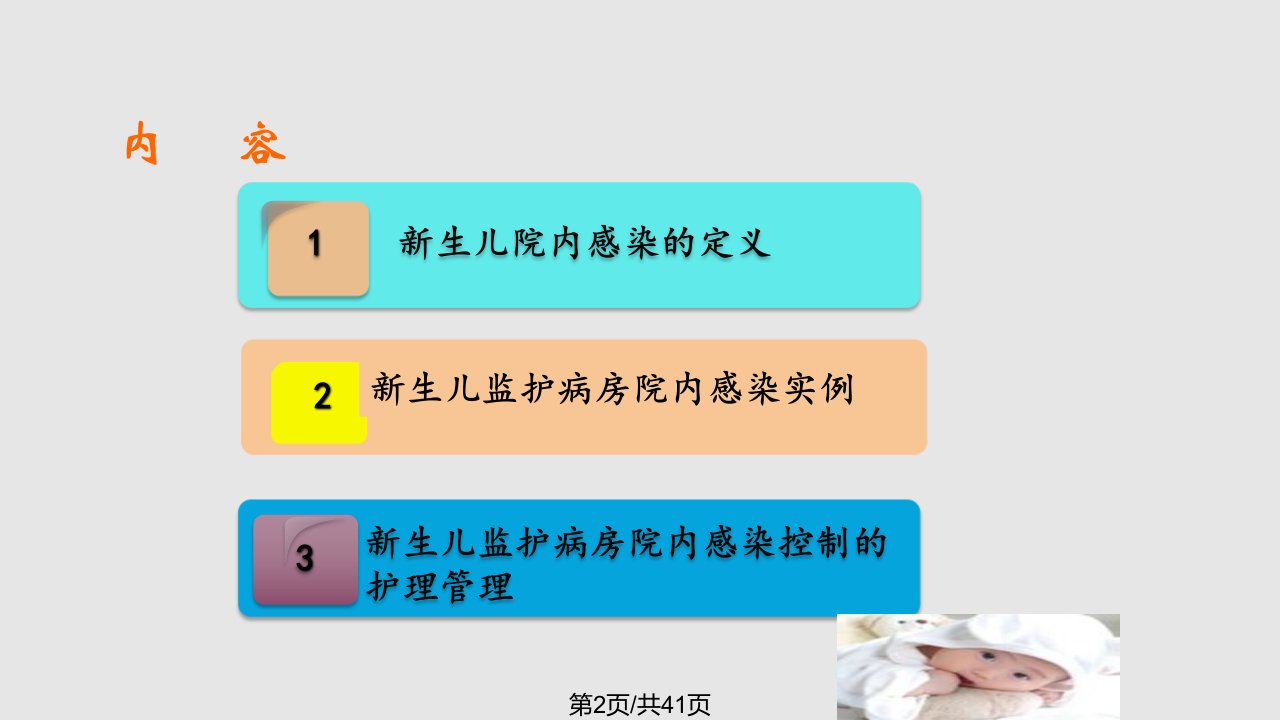 内 容

1 新生儿院内感染的定义

2 新生儿监护病房院内感染实例

3 新生儿监护病房院内感染控制的护理管理

第2页/共41页